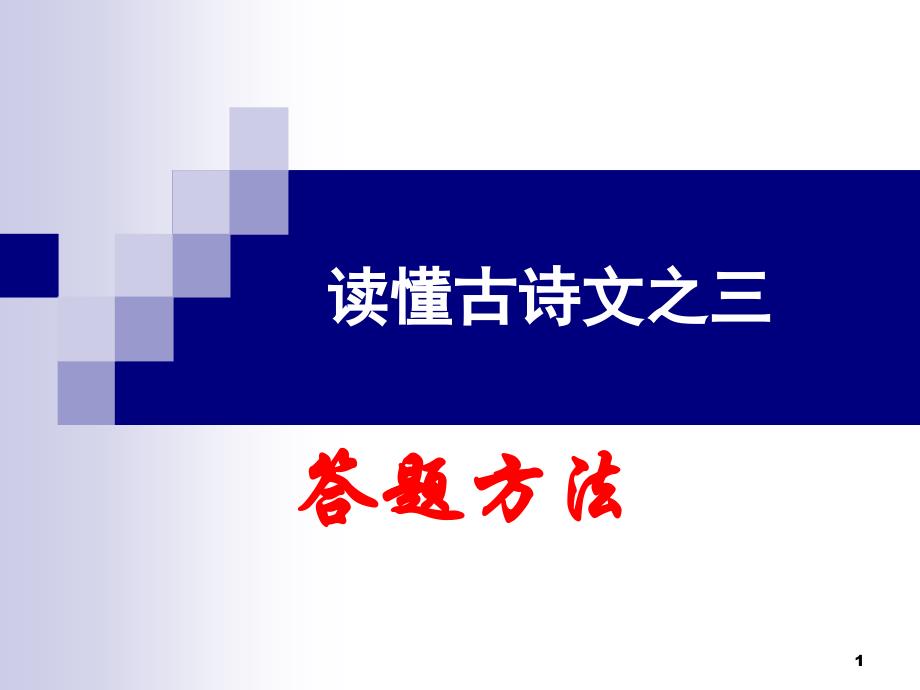 读懂古诗文之三

答题方法

1